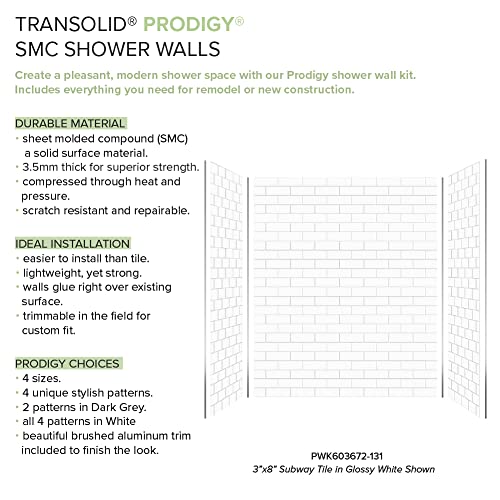 TRANSOLID® PRODIGY®
SMC SHOWER WALLS

Create a pleasant, modern shower space with our Prodigy shower wall kit. Includes everything you need for remodel or new construction.

DURABLE MATERIAL
· sheet molded compound (SMC) a solid surface material.
· 3.5mm thick for superior strength.
· compressed through heat and pressure.
· scratch resistant and repairable.

IDEAL INSTALLATION
· easier to install than tile.
· lightweight, yet strong.
· walls glue right over existing surface.
· trimmable in the field for custom fit.

PRODIGY CHOICES
· 4 sizes.
· 4 unique stylish patterns.
· 2 patterns in Dark Grey.
· all 4 patterns in White
· beautiful brushed aluminum trim included to finish the look.

PWK603672-131
3"x8" Subway Tile in Glossy White Shown